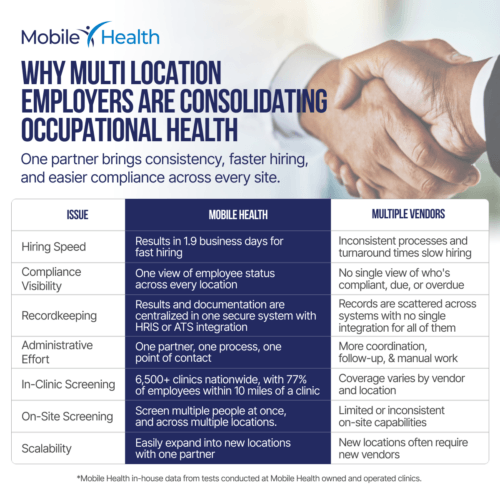 Mobile Health

WHY MULTI LOCATION EMPLOYERS ARE CONSOLIDATING OCCUPATIONAL HEALTH

One partner brings consistency, faster hiring, and easier compliance across every site.

| ISSUE | MOBILE HEALTH | MULTIPLE VENDORS |
|---|---|---|
| Hiring Speed | Results in 1.9 business days for fast hiring | Inconsistent processes and turnaround times slow hiring |
| Compliance Visibility | One view of employee status across every location | No single view of who's compliant, due, or overdue |
| Recordkeeping | Results and documentation are centralized in one secure system with HRIS or ATS integration | Records are scattered across systems with no single integration for all of them |
| Administrative Effort | One partner, one process, one point of contact | More coordination, follow-up, & manual work |
| In-Clinic Screening | 6,500+ clinics nationwide, with 77% of employees within 10 miles of a clinic | Coverage varies by vendor and location |
| On-Site Screening | Screen multiple people at once, and across multiple locations. | Limited or inconsistent on-site capabilities |
| Scalability | Easily expand into new locations with one partner | New locations often require new vendors |

*Mobile Health in-house data from tests conducted at Mobile Health owned and operated clinics.